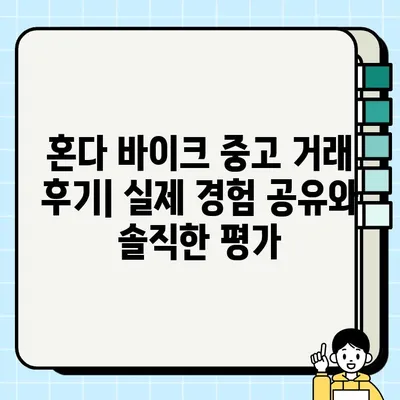 혼다 바이크 중고 거래 후기| 실제 경험 공유와 솔직한 평가